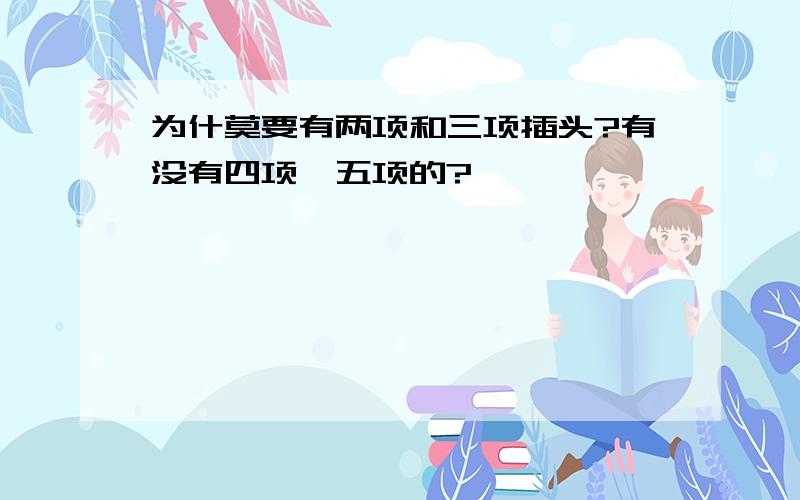 为什莫要有两项和三项插头?有没有四项、五项的?